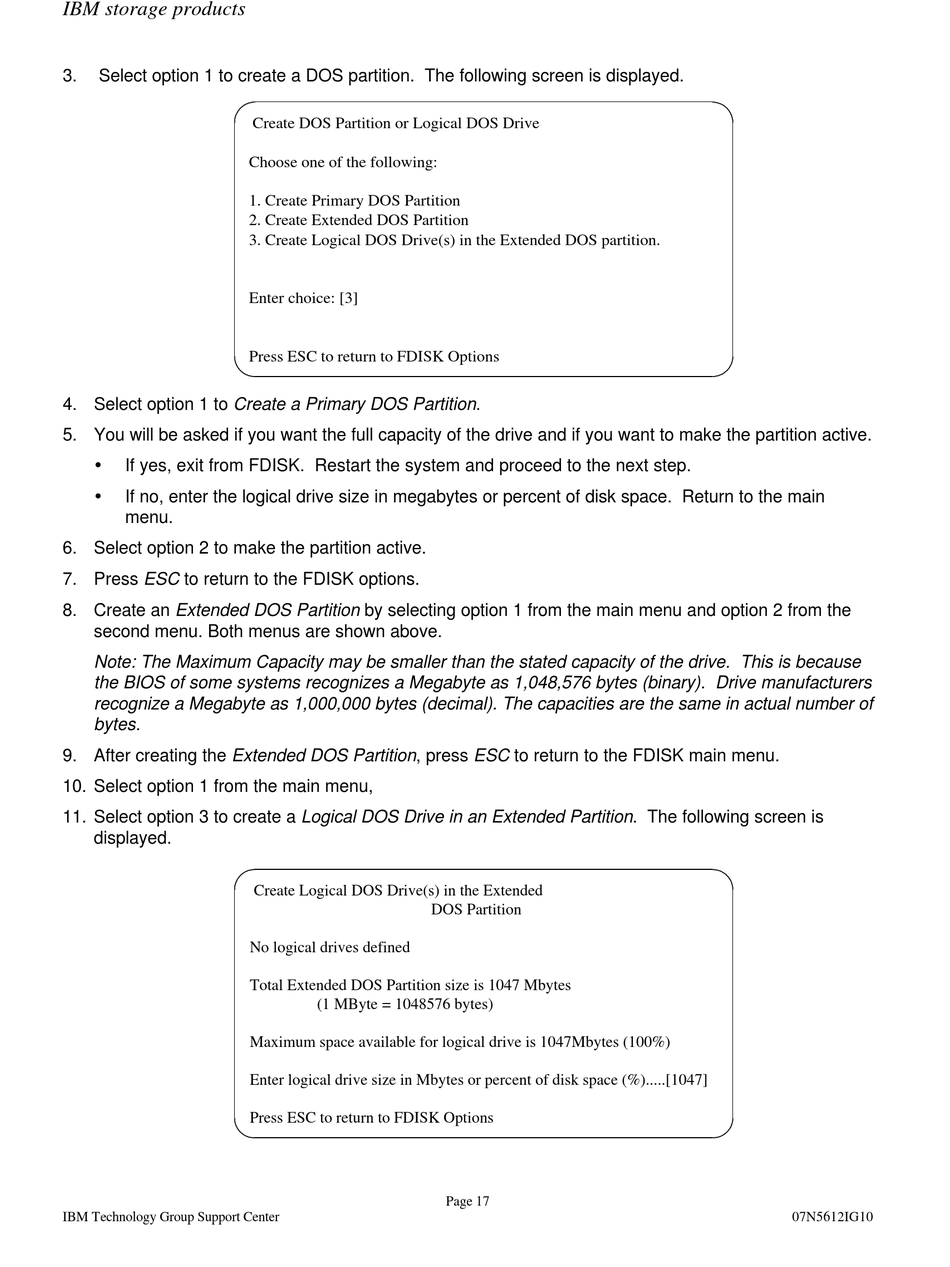 IBM storage products

3. Select option 1 to create a DOS partition. The following screen is displayed.

Create DOS Partition or Logical DOS Drive

Choose one of the following:

1. Create Primary DOS Partition
2. Create Extended DOS Partition
3. Create Logical DOS Drive(s) in the Extended DOS partition.

Enter choice: [3]

Press ESC to return to FDISK Options

4. Select option 1 to Create a Primary DOS Partition.

5. You will be asked if you want the full capacity of the drive and if you want to make the partition active.

• If yes, exit from FDISK. Restart the system and proceed to the next step.

• If no, enter the logical drive size in megabytes or percent of disk space. Return to the main menu.

6. Select option 2 to make the partition active.

7. Press ESC to return to the FDISK options.

8. Create an Extended DOS Partition by selecting option 1 from the main menu and option 2 from the second menu. Both menus are shown above.

Note: The Maximum Capacity may be smaller than the stated capacity of the drive. This is because the BIOS of some systems recognizes a Megabyte as 1,048,576 bytes (binary). Drive manufacturers recognize a Megabyte as 1,000,000 bytes (decimal). The capacities are the same in actual number of bytes.

9. After creating the Extended DOS Partition, press ESC to return to the FDISK main menu.

10. Select option 1 from the main menu,

11. Select option 3 to create a Logical DOS Drive in an Extended Partition. The following screen is displayed.

Create Logical DOS Drive(s) in the Extended DOS Partition

No logical drives defined

Total Extended DOS Partition size is 1047 Mbytes
(1 MByte = 1048576 bytes)

Maximum space available for logical drive is 1047Mbytes (100%)

Enter logical drive size in Mbytes or percent of disk space (%).....[1047]

Press ESC to return to FDISK Options

Page 17

IBM Technology Group Support Center

07N5612IG10